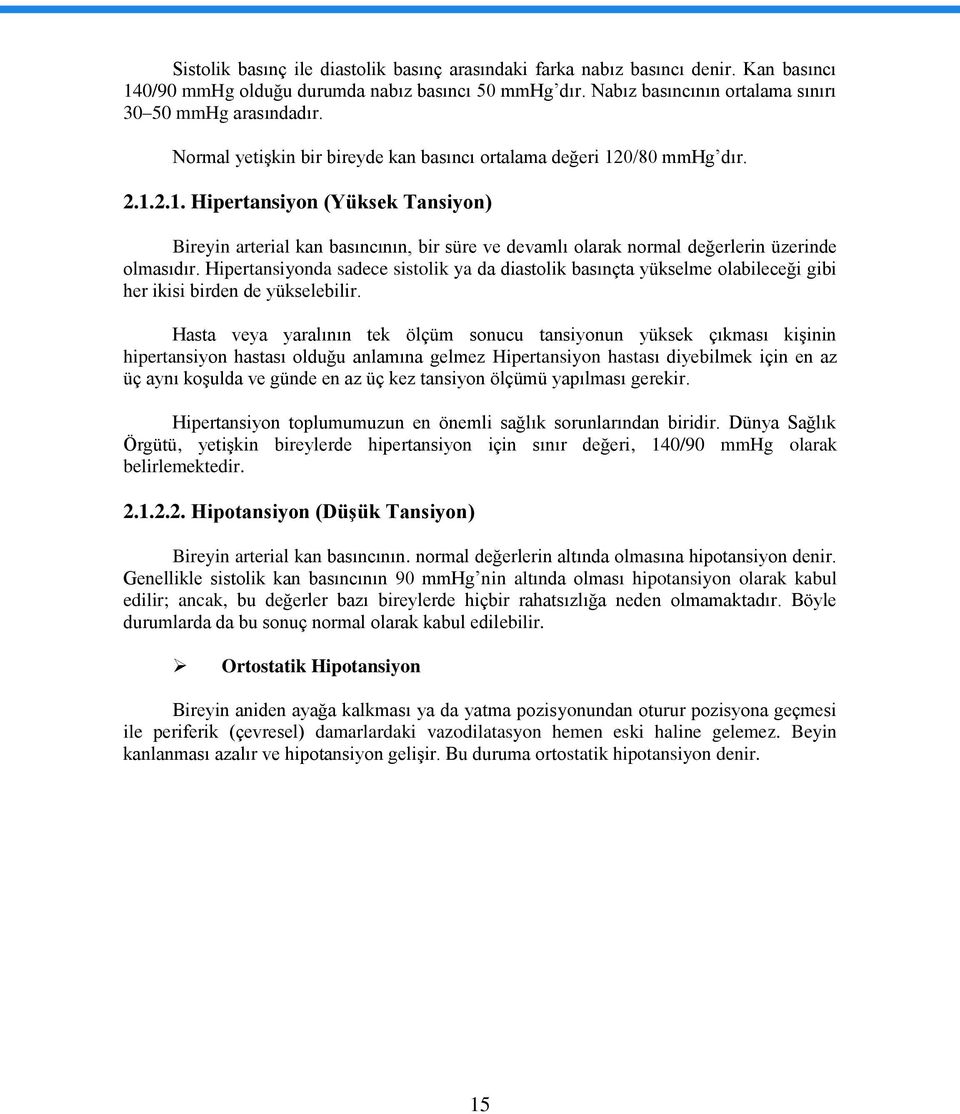 Sistolik basınç ile diastolik basınç arasındaki farka nabız basıncı denir. Kan basıncı 140/90 mmHg olduğu durumda nabız basıncı 50 mmHg’dır. Nabız basıncının ortalama sınırı 30–50 mmHg arasındadır.

Normal yetişkin bir bireyde kan basıncı ortalama değeri 120/80 mmHg’dır.

2.1.2.1. Hipertansiyon (Yüksek Tansiyon)

Bireyin arterial kan basıncının, bir süre ve devamlı olarak normal değerlerin üzerinde olmasıdır. Hipertansiyonda sadece sistolik ya da diastolik basınçta yükselme olabileceği gibi her ikisi birden de yükselebilir.

Hasta veya yaralının tek ölçüm sonucu tansiyonun yüksek çıkması kişinin hipertansiyon hastası olduğu anlamına gelmez Hipertansiyon hastası diyebilmek için en az üç aynı koşulda ve günde en az üç kez tansiyon ölçümü yapılması gerekir.

Hipertansiyon toplumumuzun en önemli sağlık sorunlarından biridir. Dünya Sağlık Örgütü, yetişkin bireylerde hipertansiyon için sınır değeri, 140/90 mmHg olarak belirlemektedir.

2.1.2.2. Hipotansiyon (Düşük Tansiyon)

Bireyin arterial kan basıncının. normal değerlerin altında olmasına hipotansiyon denir. Genellikle sistolik kan basıncının 90 mmHg’nin altında olması hipotansiyon olarak kabul edilir; ancak, bu değerler bazı bireylerde hiçbir rahatsızlığa neden olmamaktadır. Böyle durumlarda da bu sonuç normal olarak kabul edilebilir.

➢ Ortostatik Hipotansiyon

Bireyin aniden ayağa kalkması ya da yatma pozisyonundan oturur pozisyona geçmesi ile periferik (çevresel) damarlardaki vazodilatasyon hemen eski haline gelemez. Beyin kanlanması azalır ve hipotansiyon gelişir. Bu duruma ortostatik hipotansiyon denir.

15